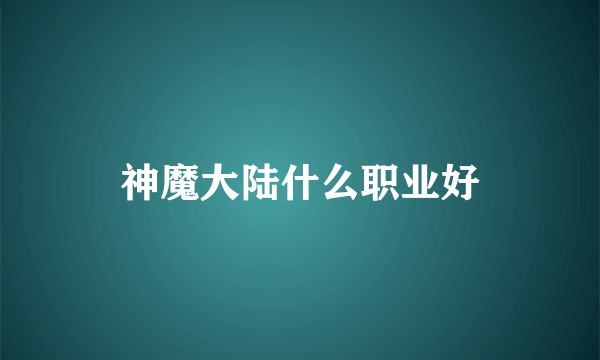 神魔大陆什么职业好